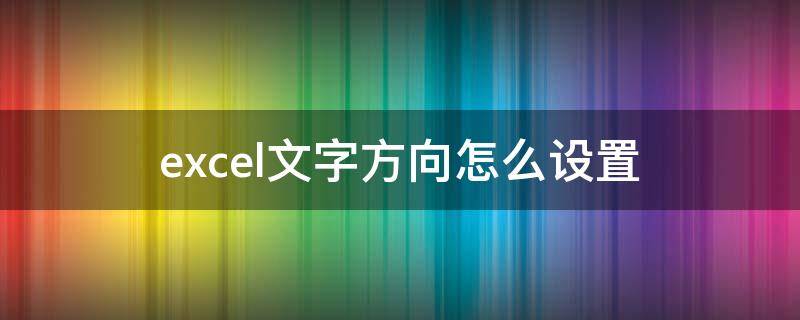 excel文字方向怎么设置